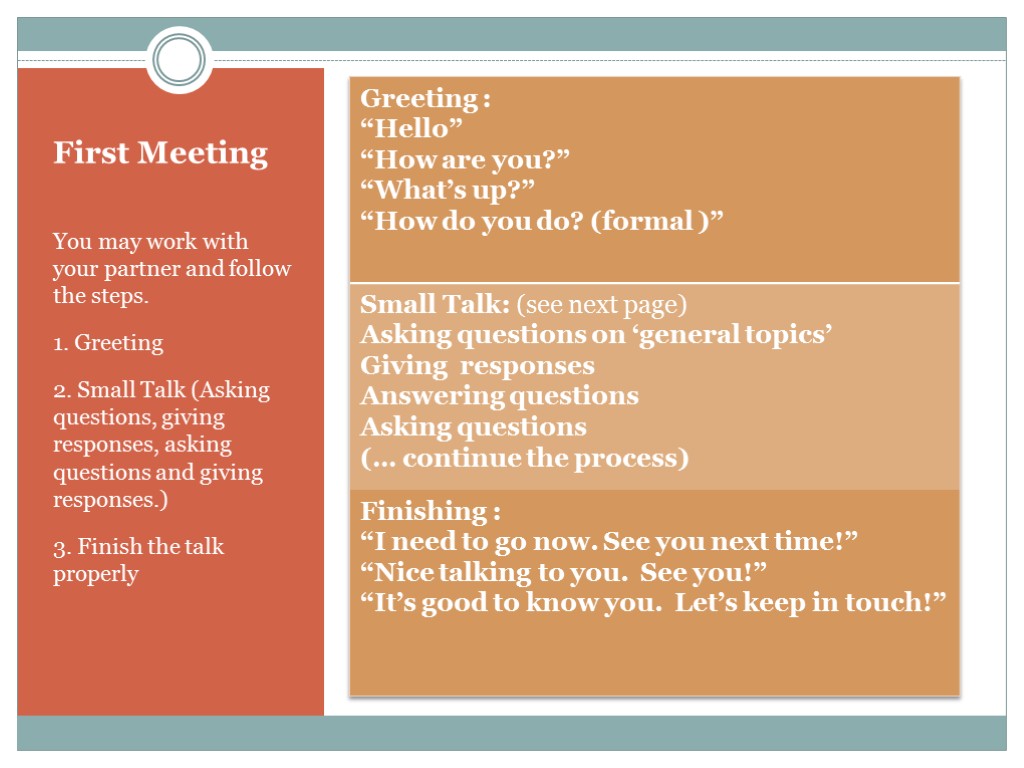 First Meeting

You may work with your partner and follow the steps.

1. Greeting

2. Small Talk (Asking questions, giving responses, asking questions and giving responses.)

3. Finish the talk properly

Greeting :
“Hello”
“How are you?”
“What’s up?”
“How do you do? (formal )”

Small Talk: (see next page)
Asking questions on ‘general topics’
Giving responses
Answering questions
Asking questions
(… continue the process)

Finishing :
“I need to go now. See you next time!”
“Nice talking to you. See you!”
“It’s good to know you. Let’s keep in touch!”